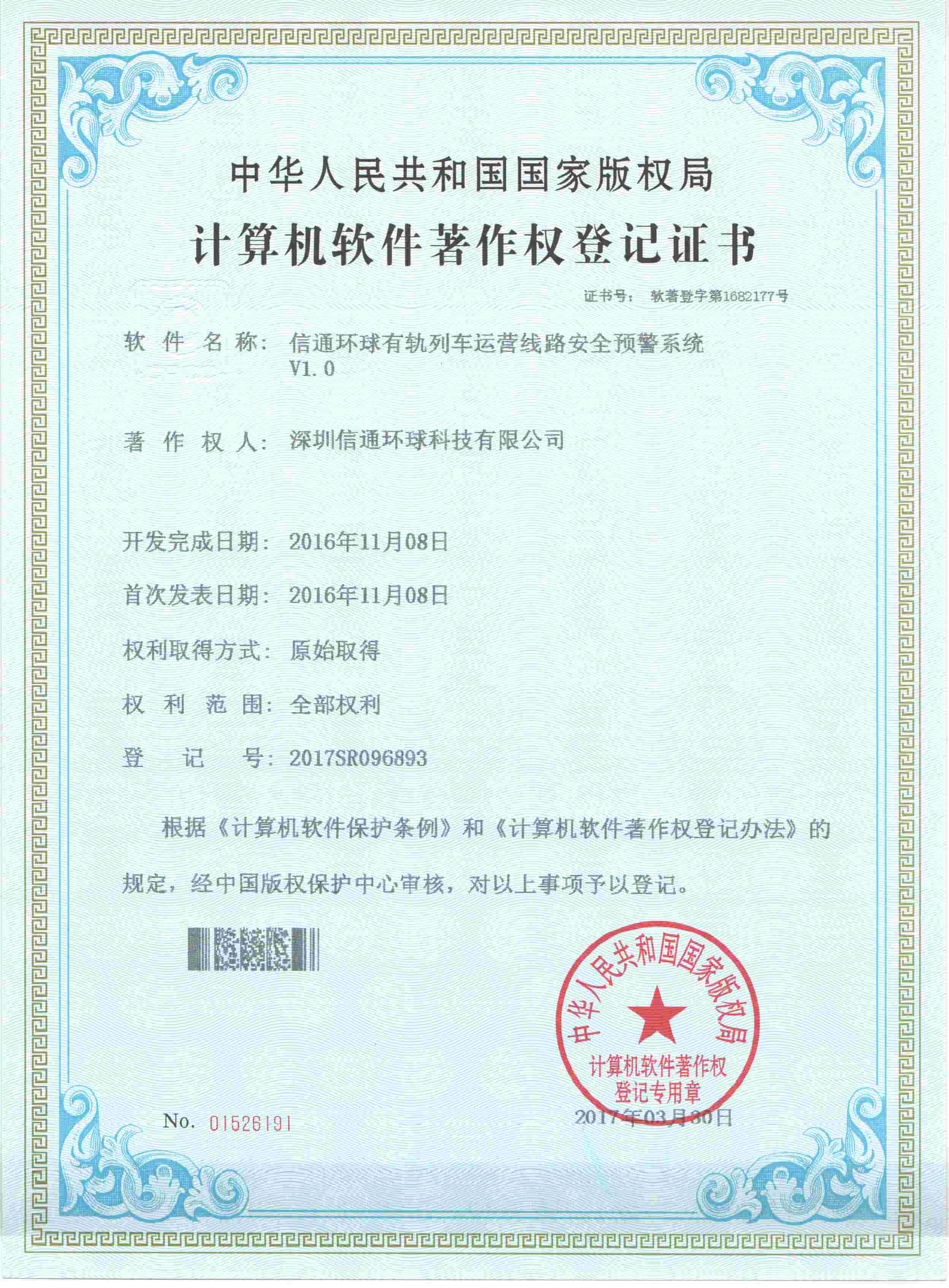 中华人民共和国国家版权局

计算机软件著作权登记证书

证书号： 软著登字第1682177号

软 件 名 称： 信通环球有轨列车运营线路安全预警系统 V1.0

著 作 权 人： 深圳信通环球科技有限公司

开发完成日期： 2016年11月08日

首次发表日期： 2016年11月08日

权利取得方式： 原始取得

权 利 范 围： 全部权利

登 记 号： 2017SR096893

根据《计算机软件保护条例》和《计算机软件著作权登记办法》的规定，经中国版权保护中心审核，对以上事项予以登记。

中华人民共和国国家版权局

计算机软件著作权登记专用章

No. 01526191

2017年03月30日